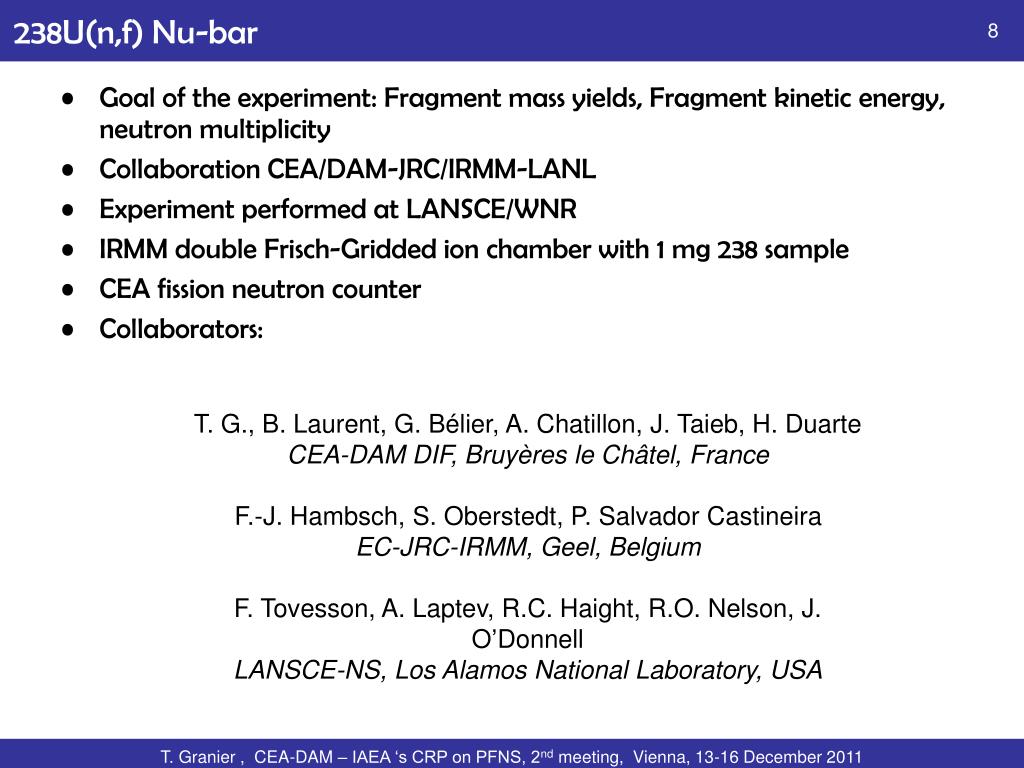 238U(n,f) Nu-bar

8

• Goal of the experiment: Fragment mass yields, Fragment kinetic energy, neutron multiplicity
• Collaboration CEA/DAM-JRC/IRMM-LANL
• Experiment performed at LANSCE/WNR
• IRMM double Frisch-Gridded ion chamber with 1 mg 238 sample
• CEA fission neutron counter
• Collaborators:

T. G., B. Laurent, G. Bélier, A. Chatillon, J. Taieb, H. Duarte
CEA-DAM DIF, Bruyères le Châtel, France

F.-J. Hambsch, S. Oberstedt, P. Salvador Castineira
EC-JRC-IRMM, Geel, Belgium

F. Tovesson, A. Laptev, R.C. Haight, R.O. Nelson, J. O'Donnell
LANSCE-NS, Los Alamos National Laboratory, USA

T. Granier , CEA-DAM – IAEA 's CRP on PFNS, 2$^{nd}$ meeting, Vienna, 13-16 December 2011